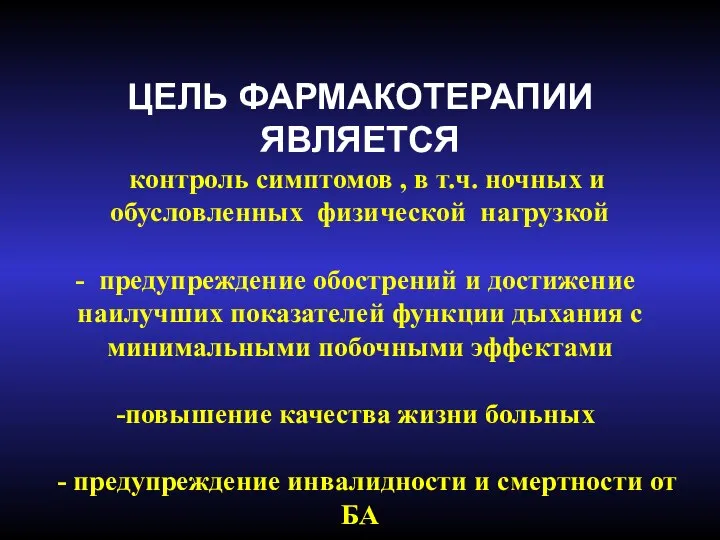 ЦЕЛЬ ФАРМАКОТЕРАПИИ ЯВЛЯЕТСЯ

контроль симптомов , в т.ч. ночных и обусловленных физической нагрузкой

- предупреждение обострений и достижение наилучших показателей функции дыхания с минимальными побочными эффектами

-повышение качества жизни больных

- предупреждение инвалидности и смертности от БА